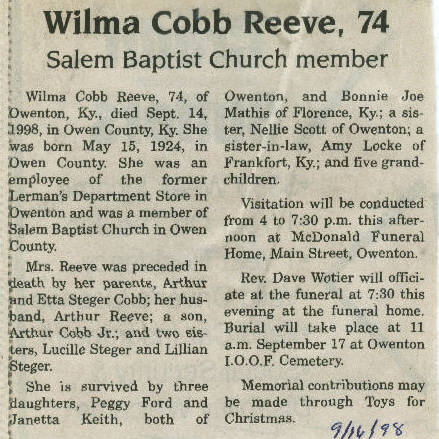 Wilma Cobb Reeve, 74

Salem Baptist Church member

Wilma Cobb Reeve, 74, of Owenton, Ky., died Sept. 14, 1998, in Owen County, Ky. She was born May 15, 1924, in Owen County. She was an employee of the former Lerman's Department Store in Owenton and was a member of Salem Baptist Church in Owen County.

Mrs. Reeve was preceded in death by her parents, Arthur and Etta Steger Cobb; her husband, Arthur Reeve; a son, Arthur Cobb Jr.; and two sisters, Lucille Steger and Lillian Steger.

She is survived by three daughters, Peggy Ford and Janetta Keith, both of Owenton, and Bonnie Joe Mathis of Florence, Ky.; a sister, Nellie Scott of Owenton; a sister-in-law, Amy Locke of Frankfort, Ky.; and five grandchildren.

Visitation will be conducted from 4 to 7:30 p.m. this afternoon at McDonald Funeral Home, Main Street, Owenton.

Rev. Dave Wotier will officiate at the funeral at 7:30 this evening at the funeral home. Burial will take place at 11 a.m. September 17 at Owenton I.O.O.F. Cemetery.

Memorial contributions may be made through Toys for Christmas.

9/16/98